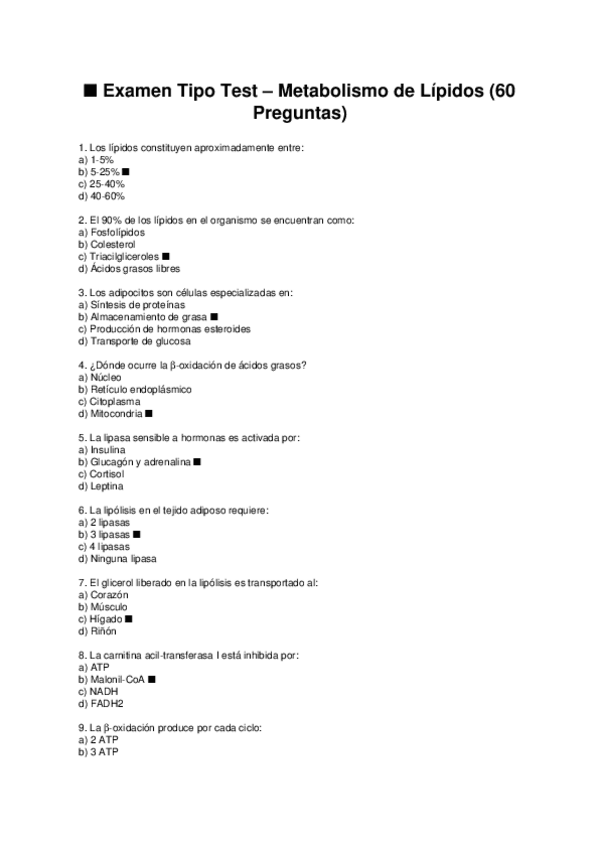 ■ Examen Tipo Test – Metabolismo de Lípidos (60 Preguntas)

1. Los lípidos constituyen aproximadamente entre:
a) 1-5%
b) 5-25% ■
c) 25-40%
d) 40-60%

2. El 90% de los lípidos en el organismo se encuentran como:
a) Fosfolípidos
b) Colesterol
c) Triacilgliceroles ■
d) Ácidos grasos libres

3. Los adipocitos son células especializadas en:
a) Síntesis de proteínas
b) Almacenamiento de grasa ■
c) Producción de hormonas esteroides
d) Transporte de glucosa

4. ¿Dónde ocurre la β-oxidación de ácidos grasos?
a) Núcleo
b) Retículo endoplásmico
c) Citoplasma
d) Mitocondria ■

5. La lipasa sensible a hormonas es activada por:
a) Insulina
b) Glucagón y adrenalina ■
c) Cortisol
d) Leptina

6. La lipólisis en el tejido adiposo requiere:
a) 2 lipasas
b) 3 lipasas ■
c) 4 lipasas
d) Ninguna lipasa

7. El glicerol liberado en la lipólisis es transportado al:
a) Corazón
b) Músculo
c) Hígado ■
d) Riñón

8. La carnitina acil-transferasa I está inhibida por:
a) ATP
b) Malonil-CoA ■
c) NADH
d) FADH2

9. La β-oxidación produce por cada ciclo:
a) 2 ATP
b) 3 ATP